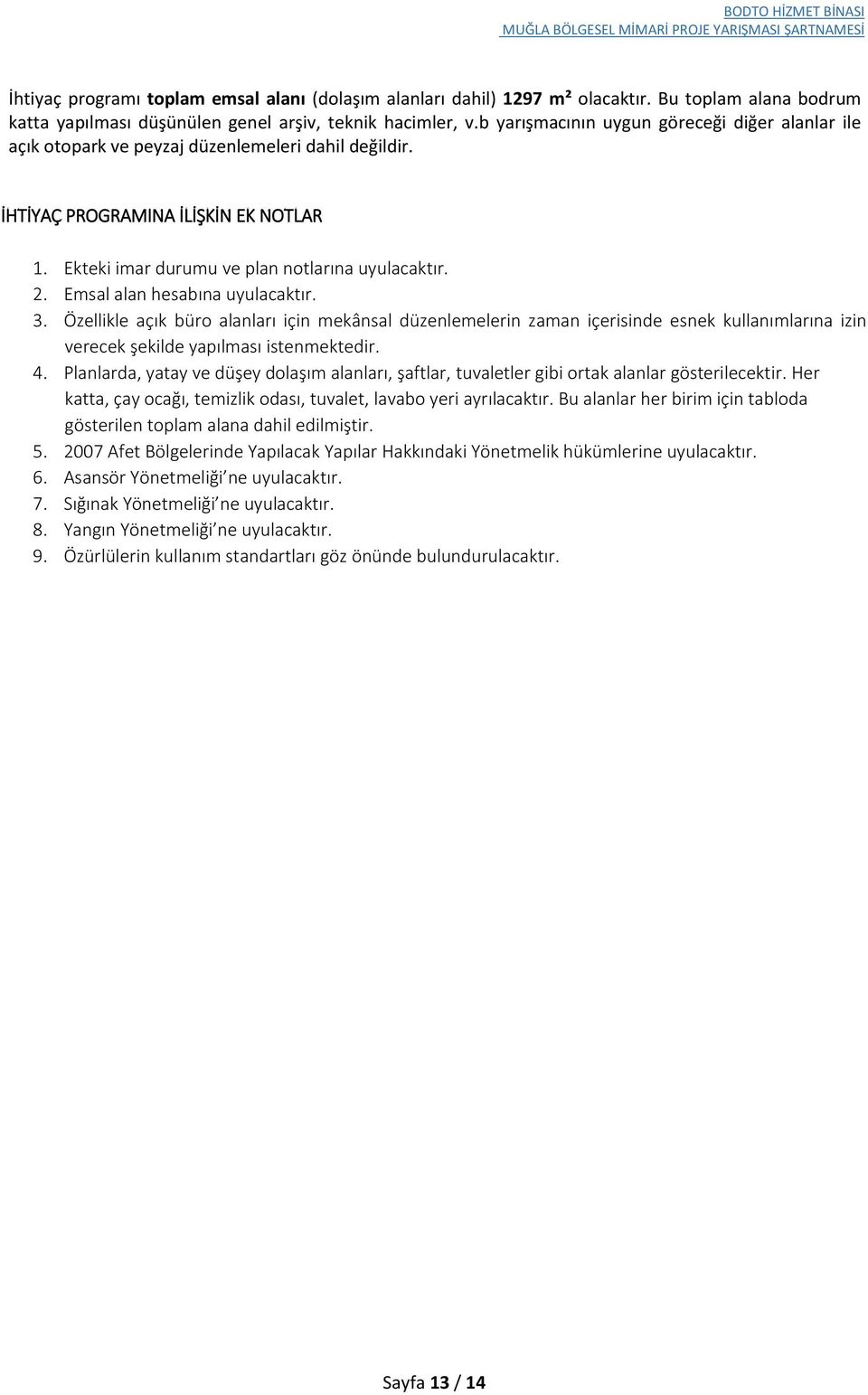 BODTO HİZMET BİNASI
MUĞLA BÖLGESEL MİMARİ PROJE YARIŞMASI ŞARTNAMESİ

İhtiyaç programı toplam emsal alanı (dolaşım alanları dahil) 1297 m² olacaktır. Bu toplam alana bodrum katta yapılması düşünülen genel arşiv, teknik hacimler, v.b yarışmacının uygun göreceği diğer alanlar ile açık otopark ve peyzaj düzenlemeleri dahil değildir.

İHTİYAÇ PROGRAMINA İLİŞKİN EK NOTLAR

1. Ekteki imar durumu ve plan notlarına uyulacaktır.
2. Emsal alan hesabına uyulacaktır.
3. Özellikle açık büro alanları için mekânsal düzenlemelerin zaman içerisinde esnek kullanımlarına izin verecek şekilde yapılması istenmektedir.
4. Planlarda, yatay ve düşey dolaşım alanları, şaftlar, tuvaletler gibi ortak alanlar gösterilecektir. Her katta, çay ocağı, temizlik odası, tuvalet, lavabo yeri ayrılacaktır. Bu alanlar her birim için tabloda gösterilen toplam alana dahil edilmiştir.
5. 2007 Afet Bölgelerinde Yapılacak Yapılar Hakkındaki Yönetmelik hükümlerine uyulacaktır.
6. Asansör Yönetmeliği'ne uyulacaktır.
7. Sığınak Yönetmeliği'ne uyulacaktır.
8. Yangın Yönetmeliği'ne uyulacaktır.
9. Özürlülerin kullanım standartları göz önünde bulundurulacaktır.

Sayfa 13 / 14